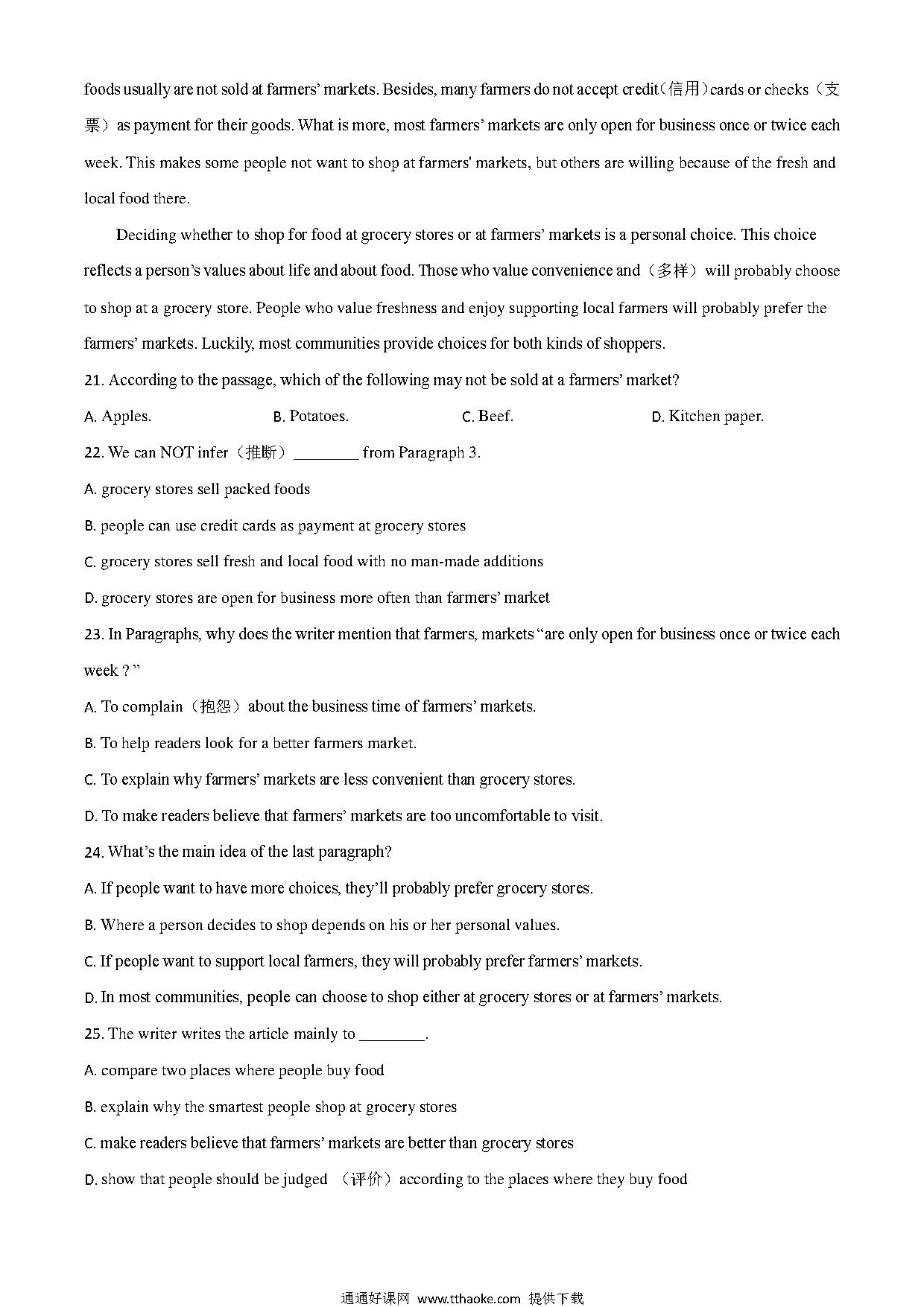 foods usually are not sold at farmers' markets. Besides, many farmers do not accept credit(信用)cards or checks（支票）as payment for their goods. What is more, most farmers' markets are only open for business once or twice each week. This makes some people not want to shop at farmers' markets, but others are willing because of the fresh and local food there.

Deciding whether to shop for food at grocery stores or at farmers' markets is a personal choice. This choice reflects a person's values about life and about food. Those who value convenience and（多样）will probably choose to shop at a grocery store. People who value freshness and enjoy supporting local farmers will probably prefer the farmers' markets. Luckily, most communities provide choices for both kinds of shoppers.

21. According to the passage, which of the following may not be sold at a farmers' market?

A. Apples. B. Potatoes. C. Beef. D. Kitchen paper.

22. We can NOT infer（推断）________ from Paragraph 3.

A. grocery stores sell packed foods

B. people can use credit cards as payment at grocery stores

C. grocery stores sell fresh and local food with no man-made additions

D. grocery stores are open for business more often than farmers' market

23. In Paragraphs, why does the writer mention that farmers, markets "are only open for business once or twice each week ? "

A. To complain（抱怨）about the business time of farmers' markets.

B. To help readers look for a better farmers market.

C. To explain why farmers' markets are less convenient than grocery stores.

D. To make readers believe that farmers' markets are too uncomfortable to visit.

24. What's the main idea of the last paragraph?

A. If people want to have more choices, they'll probably prefer grocery stores.

B. Where a person decides to shop depends on his or her personal values.

C. If people want to support local farmers, they will probably prefer farmers' markets.

D. In most communities, people can choose to shop either at grocery stores or at farmers' markets.

25. The writer writes the article mainly to ________.

A. compare two places where people buy food

B. explain why the smartest people shop at grocery stores

C. make readers believe that farmers' markets are better than grocery stores

D. show that people should be judged （评价）according to the places where they buy food

通通好课网 www.tthaoke.com 提供下载